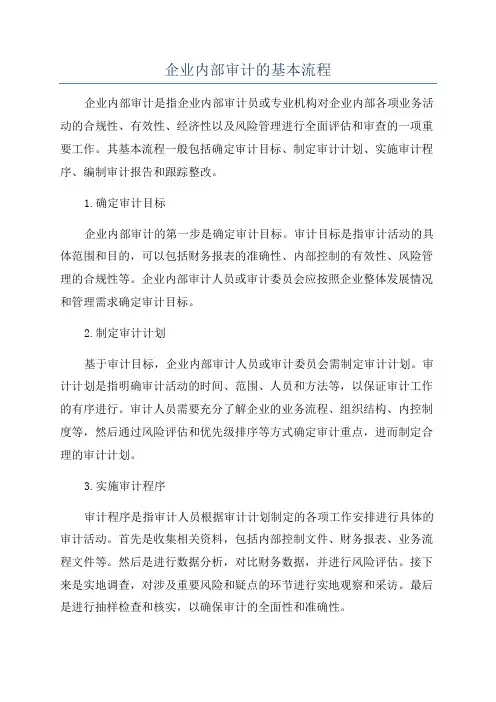 企业内部审计的基本流程

企业内部审计是指企业内部审计员或专业机构对企业内部各项业务活动的合规性、有效性、经济性以及风险管理进行全面评估和审查的一项重要工作。其基本流程一般包括确定审计目标、制定审计计划、实施审计程序、编制审计报告和跟踪整改。

1.确定审计目标

企业内部审计的第一步是确定审计目标。审计目标是指审计活动的具体范围和目的，可以包括财务报表的准确性、内部控制的有效性、风险管理的合规性等。企业内部审计人员或审计委员会应按照企业整体发展情况和管理需求确定审计目标。

2.制定审计计划

基于审计目标，企业内部审计人员或审计委员会需制定审计计划。审计计划是指明确审计活动的时间、范围、人员和方法等，以保证审计工作的有序进行。审计人员需要充分了解企业的业务流程、组织结构、内控制度等，然后通过风险评估和优先级排序等方式确定审计重点，进而制定合理的审计计划。

3.实施审计程序

审计程序是指审计人员根据审计计划制定的各项工作安排进行具体的审计活动。首先是收集相关资料，包括内部控制文件、财务报表、业务流程文件等。然后是进行数据分析，对比财务数据，并进行风险评估。接下来是实地调查，对涉及重要风险和疑点的环节进行实地观察和采访。最后是进行抽样检查和核实，以确保审计的全面性和准确性。